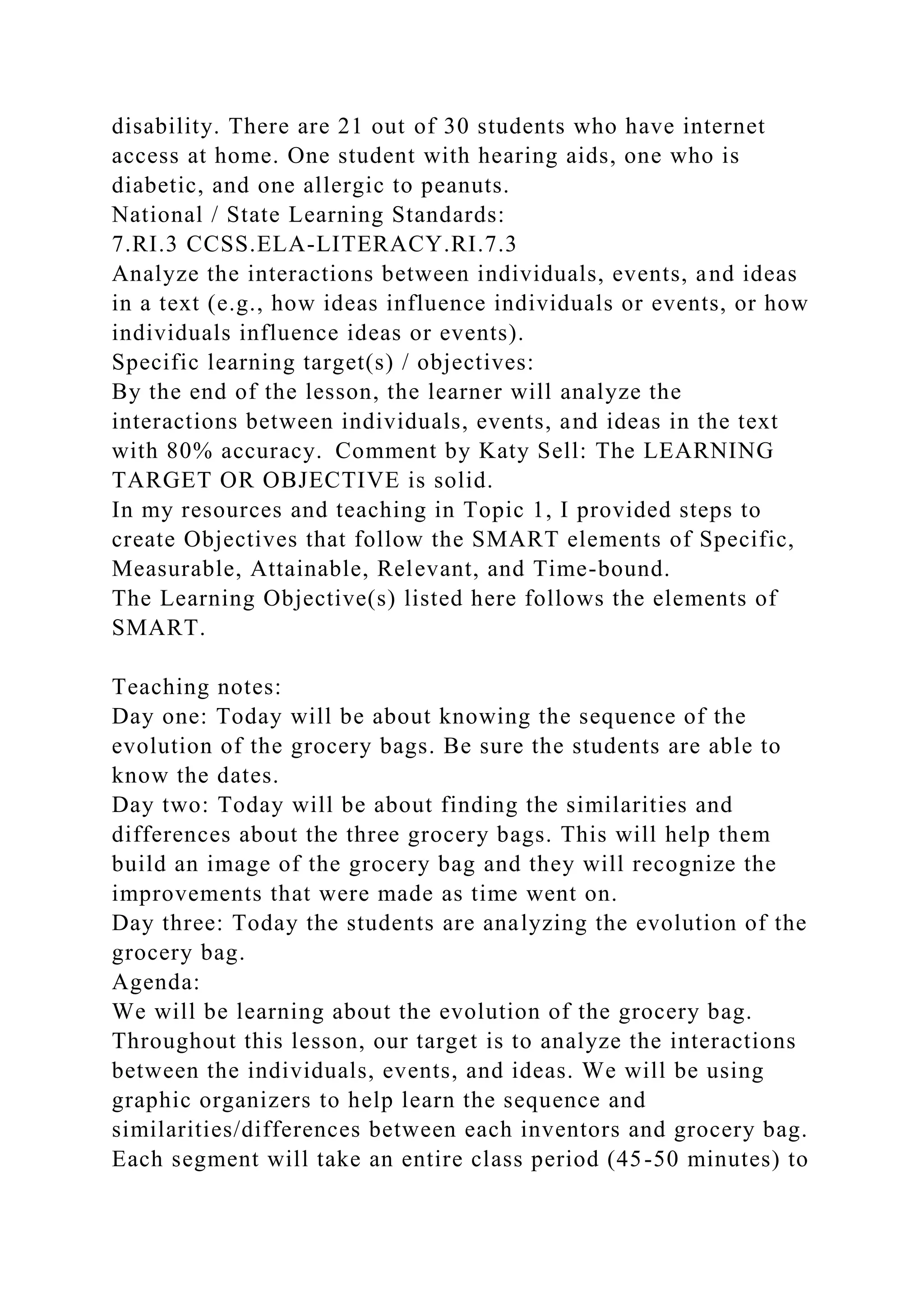 disability. There are 21 out of 30 students who have internet access at home. One student with hearing aids, one who is diabetic, and one allergic to peanuts.
National / State Learning Standards:
7.RI.3 CCSS.ELA-LITERACY.RI.7.3
Analyze the interactions between individuals, events, and ideas in a text (e.g., how ideas influence individuals or events, or how individuals influence ideas or events).
Specific learning target(s) / objectives:
By the end of the lesson, the learner will analyze the interactions between individuals, events, and ideas in the text with 80% accuracy. Comment by Katy Sell: The LEARNING TARGET OR OBJECTIVE is solid.
In my resources and teaching in Topic 1, I provided steps to create Objectives that follow the SMART elements of Specific, Measurable, Attainable, Relevant, and Time-bound.
The Learning Objective(s) listed here follows the elements of SMART.

Teaching notes:
Day one: Today will be about knowing the sequence of the evolution of the grocery bags. Be sure the students are able to know the dates.
Day two: Today will be about finding the similarities and differences about the three grocery bags. This will help them build an image of the grocery bag and they will recognize the improvements that were made as time went on.
Day three: Today the students are analyzing the evolution of the grocery bag.
Agenda:
We will be learning about the evolution of the grocery bag. Throughout this lesson, our target is to analyze the interactions between the individuals, events, and ideas. We will be using graphic organizers to help learn the sequence and similarities/differences between each inventors and grocery bag. Each segment will take an entire class period (45-50 minutes) to